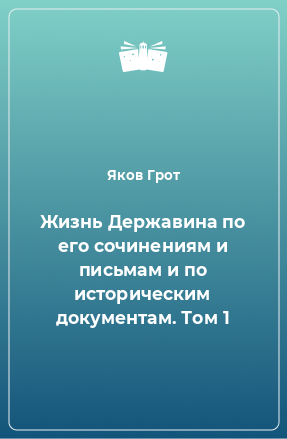 Яков Грот

Жизнь Державина по его сочинениям и письмам и по историческим документам. Том 1